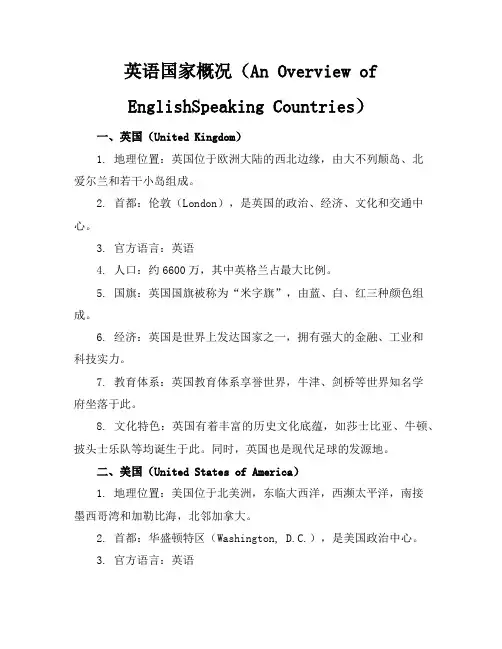 英语国家概况（An Overview of EnglishSpeaking Countries）

一、英国（United Kingdom）

1. 地理位置：英国位于欧洲大陆的西北边缘，由大不列颠岛、北爱尔兰和若干小岛组成。

2. 首都：伦敦（London），是英国的政治、经济、文化和交通中心。

3. 官方语言：英语

4. 人口：约6600万，其中英格兰占最大比例。

5. 国旗：英国国旗被称为“米字旗”，由蓝、白、红三种颜色组成。

6. 经济：英国是世界上发达国家之一，拥有强大的金融、工业和科技实力。

7. 教育体系：英国教育体系享誉世界，牛津、剑桥等世界知名学府坐落于此。

8. 文化特色：英国有着丰富的历史文化底蕴，如莎士比亚、牛顿、披头士乐队等均诞生于此。同时，英国也是现代足球的发源地。

二、美国（United States of America）

1. 地理位置：美国位于北美洲，东临大西洋，西濒太平洋，南接墨西哥湾和加勒比海，北邻加拿大。

2. 首都：华盛顿特区（Washington, D.C.），是美国政治中心。

3. 官方语言：英语